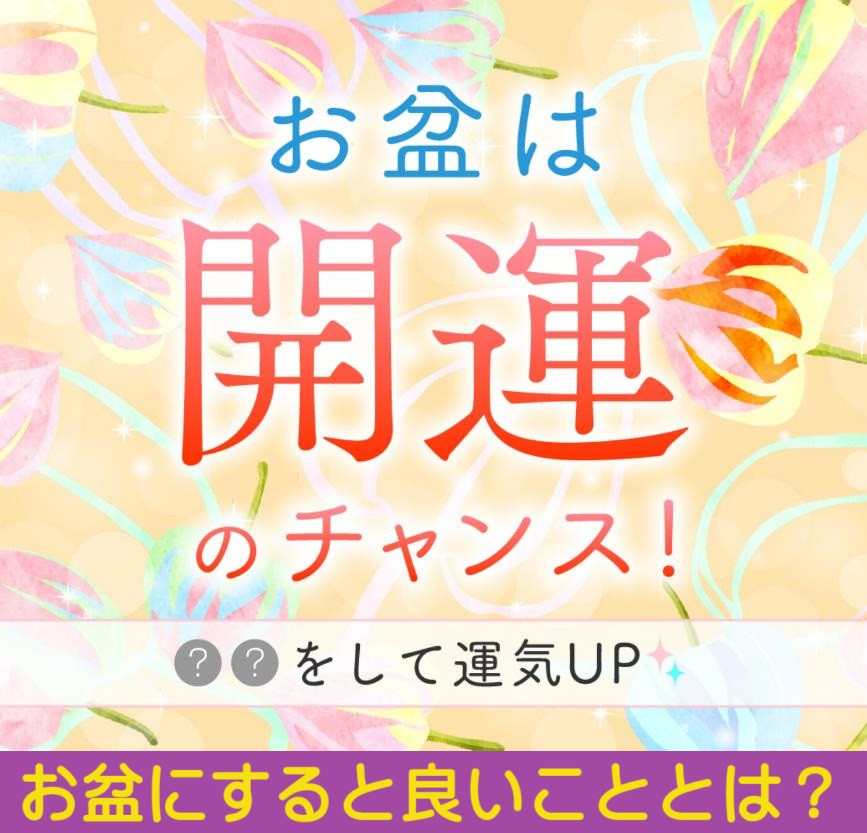 お盆は
開運
のチャンス！

??をして運気UP

お盆にすると良いこととは？